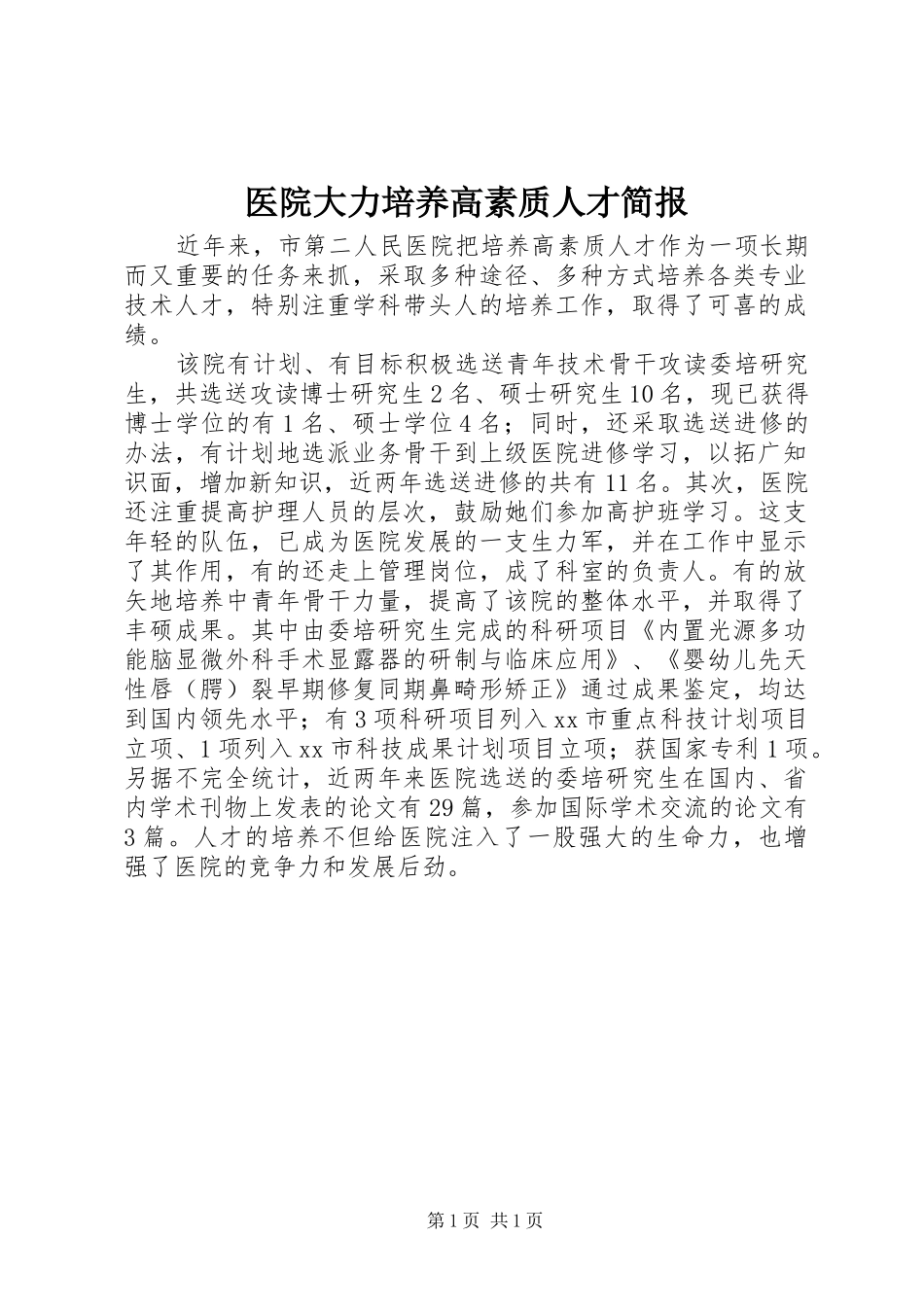 医院大力培养高素质人才简报

近年来，市第二人民医院把培养高素质人才作为一项长期而又重要的任务来抓，采取多种途径、多种方式培养各类专业技术人才，特别注重学科带头人的培养工作，取得了可喜的成绩。

该院有计划、有目标积极选送青年技术骨干攻读委培研究生，共选送攻读博士研究生2名、硕士研究生10名，现已获得博士学位的有1名、硕士学位4名；同时，还采取选送进修的办法，有计划地选派业务骨干到上级医院进修学习，以拓广知识面，增加新知识，近两年选送进修的共有11名。其次，医院还注重提高护理人员的层次，鼓励她们参加高护班学习。这支年轻的队伍，已成为医院发展的一支生力军，并在工作中显示了其作用，有的还走上管理岗位，成了科室的负责人。有的放矢地培养中青年骨干力量，提高了该院的整体水平，并取得了丰硕成果。其中由委培研究生完成的科研项目《内置光源多功能脑显微外科手术显露器的研制与临床应用》、《婴幼儿先天性唇（腭）裂早期修复同期鼻畸形矫正》通过成果鉴定，均达到国内领先水平；有3项科研项目列入xx市重点科技计划项目立项、1项列入xx市科技成果计划项目立项；获国家专利1项。另据不完全统计，近两年来医院选送的委培研究生在国内、省内学术刊物上发表的论文有29篇，参加国际学术交流的论文有3篇。人才的培养不但给医院注入了一股强大的生命力，也增强了医院的竞争力和发展后劲。

第1页 共1页